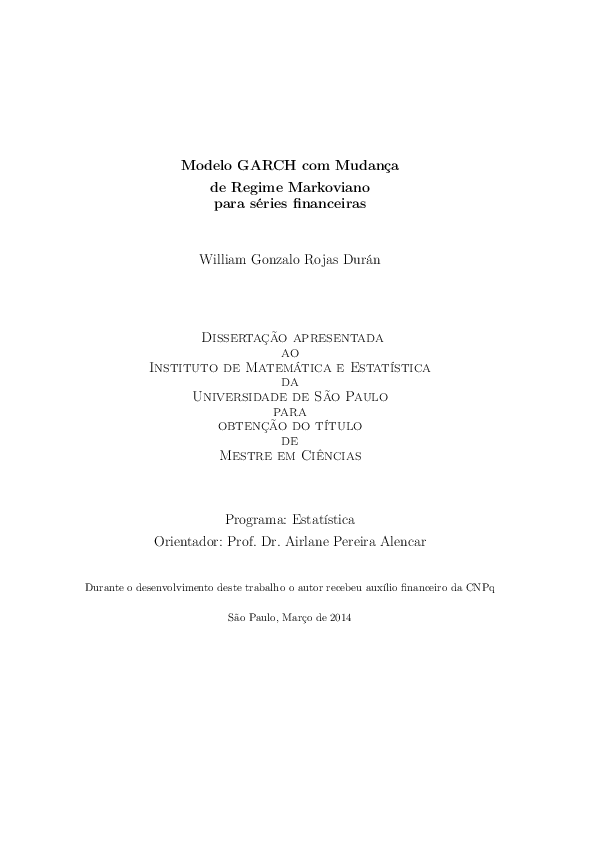 Modelo GARCH com Mudança de Regime Markoviano para séries financeiras

William Gonzalo Rojas Durán

Dissertação apresentada
ao
Instituto de Matemática e Estatística
da
Universidade de São Paulo
para
obtenção do título
de
Mestre em Ciências

Programa: Estatística
Orientador: Prof. Dr. Airlane Pereira Alencar

Durante o desenvolvimento deste trabalho o autor recebeu auxílio financeiro da CNPq

São Paulo, Março de 2014